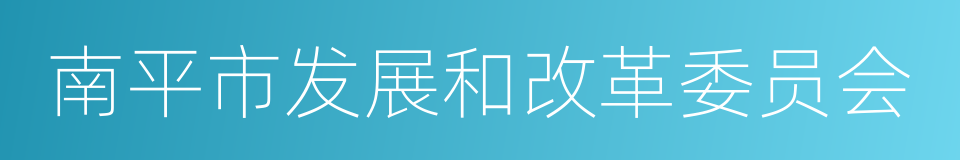 南平市发展和改革委员会